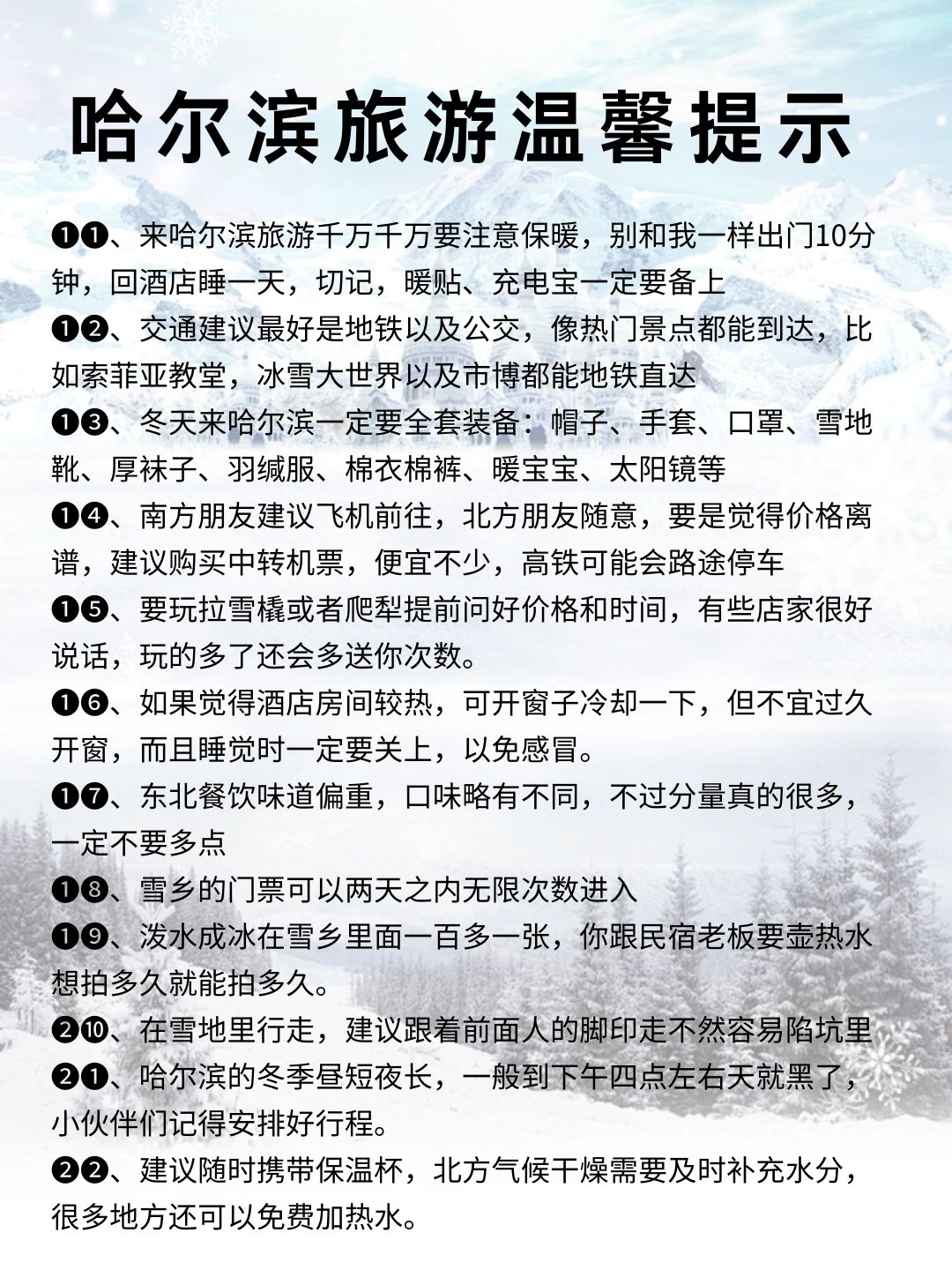 哈尔滨旅游温馨提示

❶❶、来哈尔滨旅游千万千万要注意保暖，别和我一样出门10分钟，回酒店睡一天，切记，暖贴、充电宝一定要备上

❶❷、交通建议最好是地铁以及公交，像热门景点都能到达，比如索菲亚教堂，冰雪大世界以及市博都能地铁直达

❶❸、冬天来哈尔滨一定要全套装备：帽子、手套、口罩、雪地靴、厚袜子、羽绒服、棉衣棉裤、暖宝宝、太阳镜等

❶❹、南方朋友建议飞机前往，北方朋友随意，要是觉得价格离谱，建议购买中转机票，便宜不少，高铁可能会路途停车

❶❺、要玩拉雪橇或者爬犁提前问好价格和时间，有些店家很好说话，玩的多了还会多送你次数。

❶❻、如果觉得酒店房间较热，可开窗子冷却一下，但不宜过久开窗，而且睡觉时一定要关上，以免感冒。

❶❼、东北餐饮味道偏重，口味略有不同，不过分量真的很多，一定不要多点

❶❽、雪乡的门票可以两天之内无限次数进入

❶❾、泼水成冰在雪乡里面一百多一张，你跟民宿老板要壶热水想拍多久就能拍多久。

❷❿、在雪地里行走，建议跟着前面人的脚印走不然容易陷坑里

❷❶、哈尔滨的冬季昼短夜长，一般到下午四点左右天就黑了，小伙伴们记得安排好行程。

❷❷、建议随时携带保温杯，北方气候干燥需要及时补充水分，很多地方还可以免费加热水。